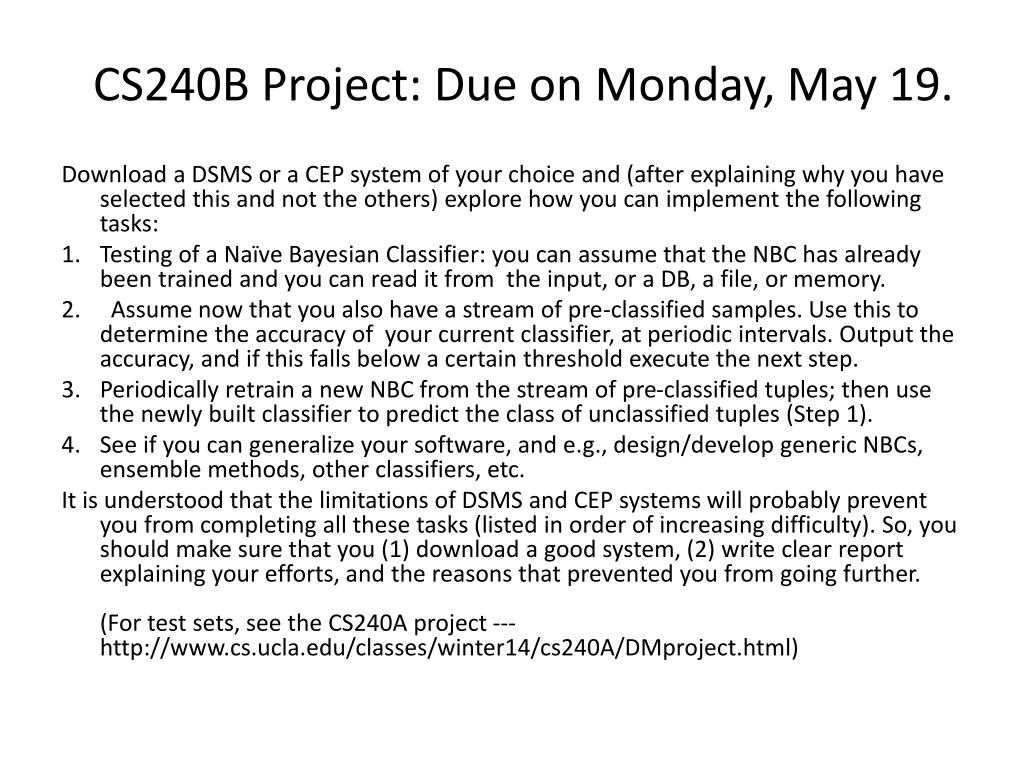 CS240B Project: Due on Monday, May 19.

Download a DSMS or a CEP system of your choice and (after explaining why you have selected this and not the others) explore how you can implement the following tasks:

1. Testing of a Naïve Bayesian Classifier: you can assume that the NBC has already been trained and you can read it from the input, or a DB, a file, or memory.
2. Assume now that you also have a stream of pre-classified samples. Use this to determine the accuracy of your current classifier, at periodic intervals. Output the accuracy, and if this falls below a certain threshold execute the next step.
3. Periodically retrain a new NBC from the stream of pre-classified tuples; then use the newly built classifier to predict the class of unclassified tuples (Step 1).
4. See if you can generalize your software, and e.g., design/develop generic NBCs, ensemble methods, other classifiers, etc.

It is understood that the limitations of DSMS and CEP systems will probably prevent you from completing all these tasks (listed in order of increasing difficulty). So, you should make sure that you (1) download a good system, (2) write clear report explaining your efforts, and the reasons that prevented you from going further.

(For test sets, see the CS240A project --- http://www.cs.ucla.edu/classes/winter14/cs240A/DMproject.html)